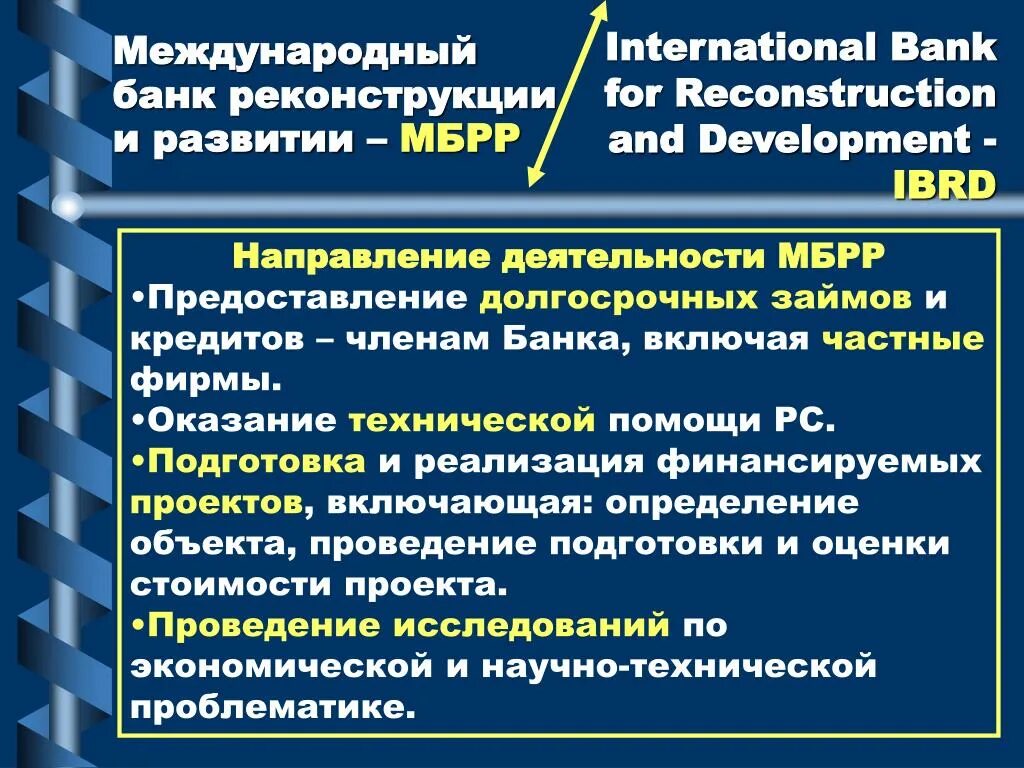 Международный банк реконструкции и развитии – МБРР

International Bank for Reconstruction and Development - IBRD

Направление деятельности МБРР
•Предоставление долгосрочных займов и кредитов – членам Банка, включая частные фирмы.
•Оказание технической помощи РС.
•Подготовка и реализация финансируемых проектов, включающая: определение объекта, проведение подготовки и оценки стоимости проекта.
•Проведение исследований по экономической и научно-технической проблематике.